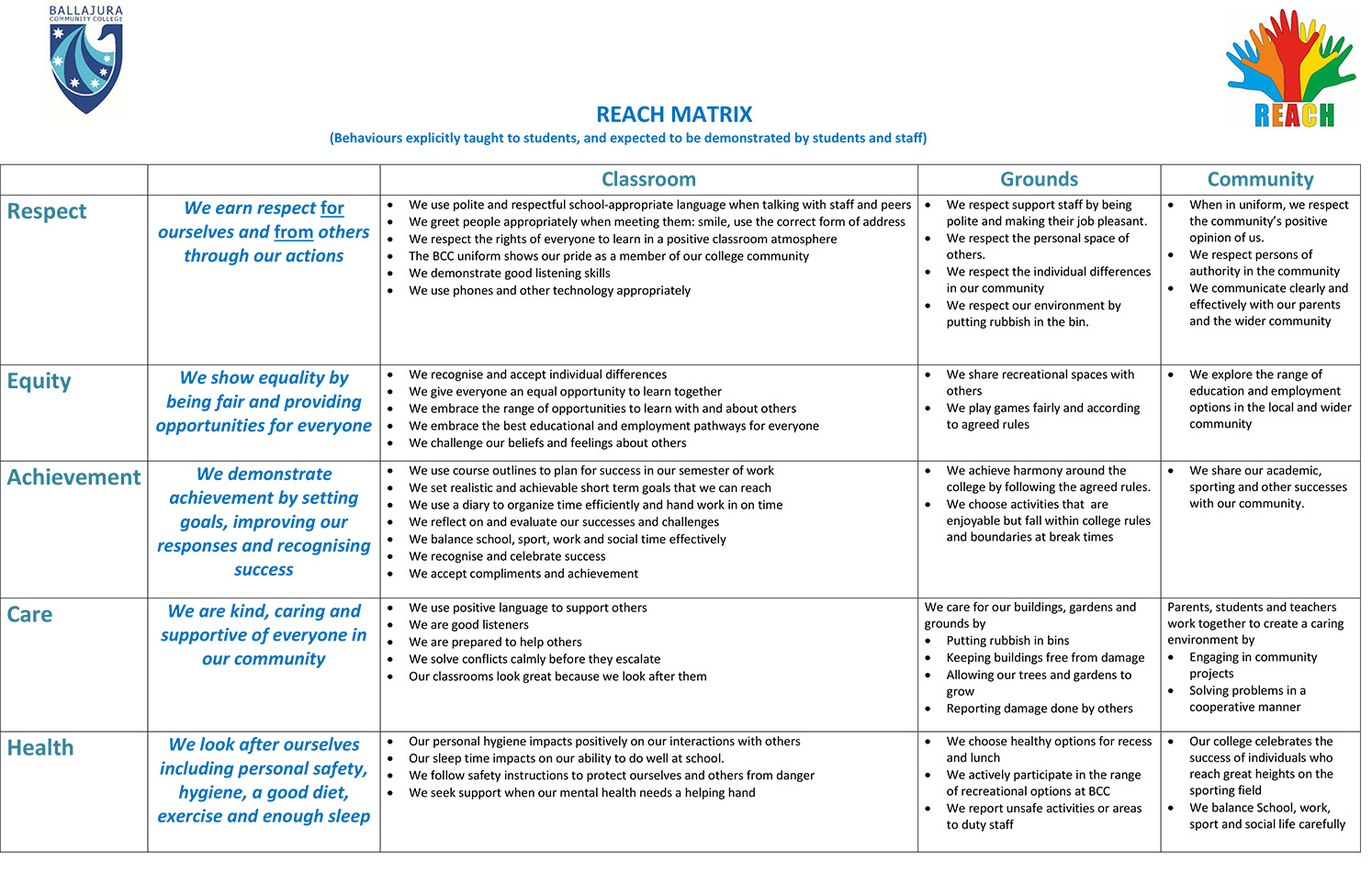 BALLAJURA COMMUNITY COLLEGE

REACH

REACH MATRIX
(Behaviours explicitly taught to students, and expected to be demonstrated by students and staff)

| | | Classroom | Grounds | Community |
|---|---|---|---|---|
| Respect | We earn respect for ourselves and from others through our actions | • We use polite and respectful school-appropriate language when talking with staff and peers • We greet people appropriately when meeting them: smile, use the correct form of address • We respect the rights of everyone to learn in a positive classroom atmosphere • The BCC uniform shows our pride as a member of our college community • We demonstrate good listening skills • We use phones and other technology appropriately | • We respect support staff by being polite and making their job pleasant. • We respect the personal space of others. • We respect the individual differences in our community • We respect our environment by putting rubbish in the bin. | • When in uniform, we respect the community's positive opinion of us. • We respect persons of authority in the community • We communicate clearly and effectively with our parents and the wider community |
| Equity | We show equality by being fair and providing opportunities for everyone | • We recognise and accept individual differences • We give everyone an equal opportunity to learn together • We embrace the range of opportunities to learn with and about others • We embrace the best educational and employment pathways for everyone • We challenge our beliefs and feelings about others | • We share recreational spaces with others • We play games fairly and according to agreed rules | • We explore the range of education and employment options in the local and wider community |
| Achievement | We demonstrate achievement by setting goals, improving our responses and recognising success | • We use course outlines to plan for success in our semester of work • We set realistic and achievable short term goals that we can reach • We use a diary to organize time efficiently and hand work in on time • We reflect on and evaluate our successes and challenges • We balance school, sport, work and social time effectively • We recognise and celebrate success • We accept compliments and achievement | • We achieve harmony around the college by following the agreed rules. • We choose activities that are enjoyable but fall within college rules and boundaries at break times | • We share our academic, sporting and other successes with our community. |
| Care | We are kind, caring and supportive of everyone in our community | • We use positive language to support others • We are good listeners • We are prepared to help others • We solve conflicts calmly before they escalate • Our classrooms look great because we look after them | We care for our buildings, gardens and grounds by • Putting rubbish in bins • Keeping buildings free from damage • Allowing our trees and gardens to grow • Reporting damage done by others | Parents, students and teachers work together to create a caring environment by • Engaging in community projects • Solving problems in a cooperative manner |
| Health | We look after ourselves including personal safety, hygiene, a good diet, exercise and enough sleep | • Our personal hygiene impacts positively on our interactions with others • Our sleep time impacts on our ability to do well at school. • We follow safety instructions to protect ourselves and others from danger • We seek support when our mental health needs a helping hand | • We choose healthy options for recess and lunch • We actively participate in the range of recreational options at BCC • We report unsafe activities or areas to duty staff | • Our college celebrates the success of individuals who reach great heights on the sporting field • We balance School, work, sport and social life carefully |